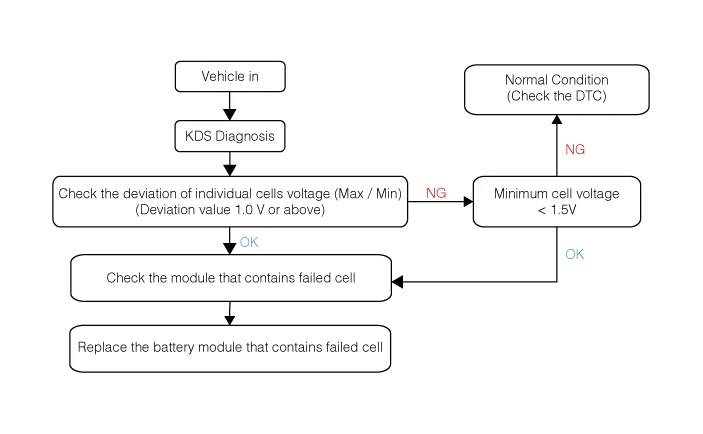 Vehicle in

KDS Diagnosis

Check the deviation of individual cells voltage (Max / Min)
(Deviation value 1.0 V or above)

NG

Minimum cell voltage
< 1.5V

NG

Normal Condition
(Check the DTC)

OK

OK

Check the module that contains failed cell

Replace the battery module that contains failed cell